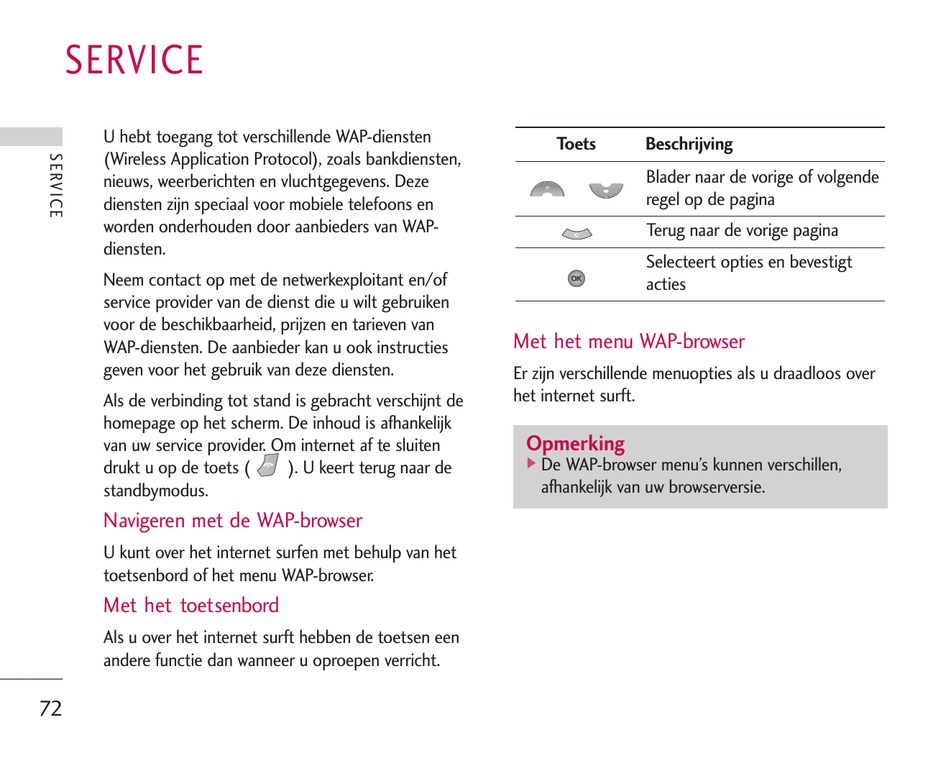 SERVICE

SERVICE

U hebt toegang tot verschillende WAP-diensten (Wireless Application Protocol), zoals bankdiensten, nieuws, weerberichten en vluchtgegevens. Deze diensten zijn speciaal voor mobiele telefoons en worden onderhouden door aanbieders van WAP-diensten.

Neem contact op met de netwerkexploitant en/of service provider van de dienst die u wilt gebruiken voor de beschikbaarheid, prijzen en tarieven van WAP-diensten. De aanbieder kan u ook instructies geven voor het gebruik van deze diensten.

Als de verbinding tot stand is gebracht verschijnt de homepage op het scherm. De inhoud is afhankelijk van uw service provider. Om internet af te sluiten drukt u op de toets ( ). U keert terug naar de standbymodus.

Navigeren met de WAP-browser

U kunt over het internet surfen met behulp van het toetsenbord of het menu WAP-browser.

Met het toetsenbord

Als u over het internet surft hebben de toetsen een andere functie dan wanneer u oproepen verricht.

| Toets | Beschrijving |
|---|---|
| | Blader naar de vorige of volgende regel op de pagina |
| | Terug naar de vorige pagina |
| OK | Selecteert opties en bevestigt acties |

Met het menu WAP-browser

Er zijn verschillende menuopties als u draadloos over het internet surft.

Opmerking
▶ De WAP-browser menu's kunnen verschillen, afhankelijk van uw browserversie.

72